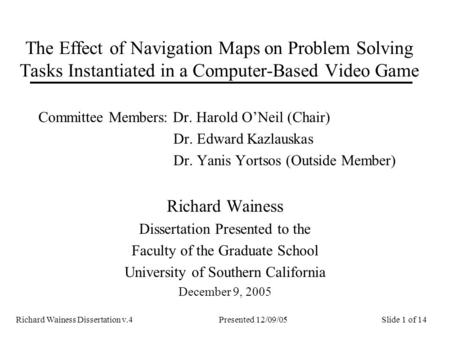 The Effect of Navigation Maps on Problem Solving Tasks Instantiated in a Computer-Based Video Game

Committee Members: Dr. Harold O'Neil (Chair)
Dr. Edward Kazlauskas
Dr. Yanis Yortsos (Outside Member)

Richard Wainess
Dissertation Presented to the
Faculty of the Graduate School
University of Southern California
December 9, 2005

Richard Wainess Dissertation v.4
Presented 12/09/05
Slide 1 of 14